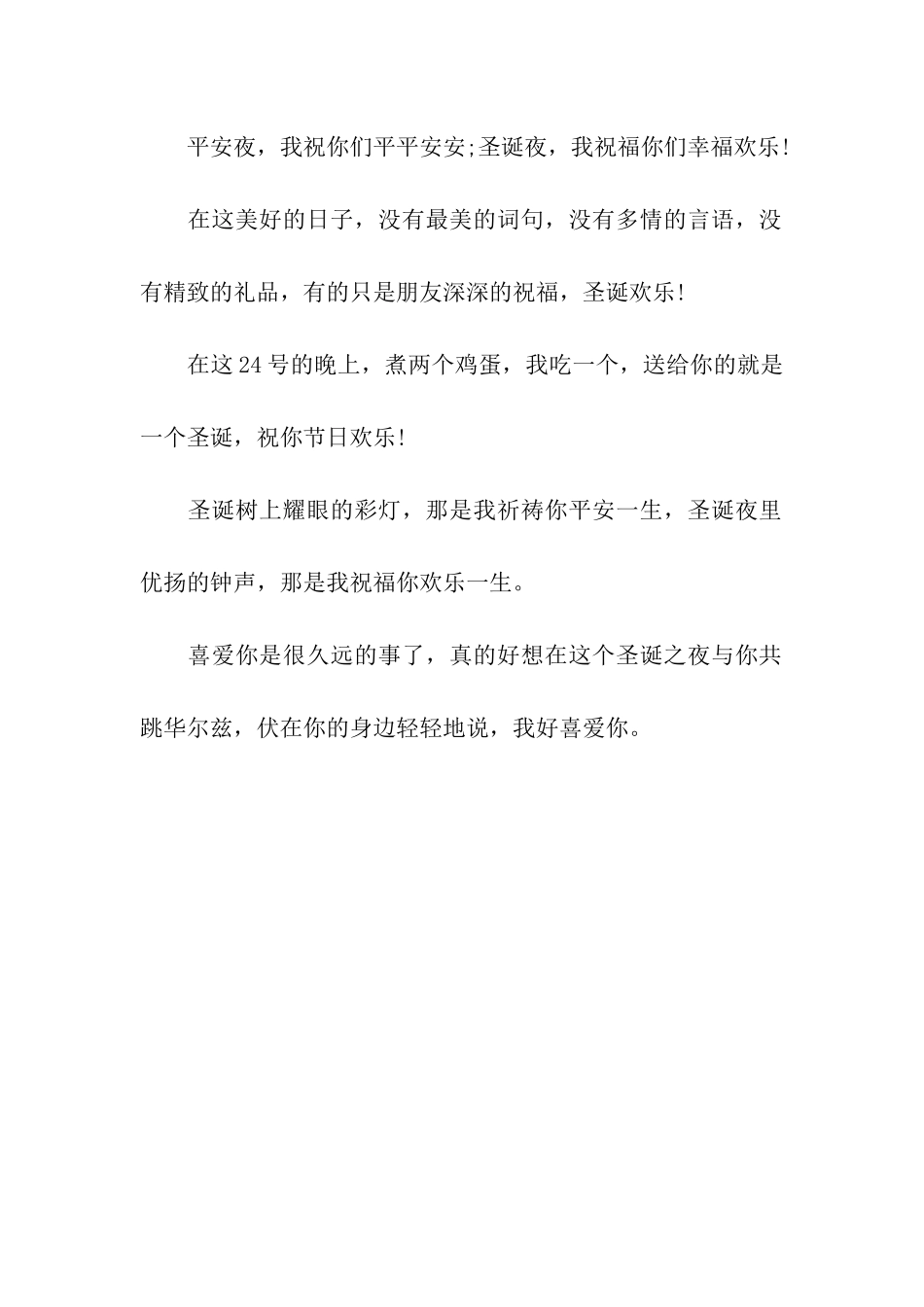 平安夜，我祝你们平平安安;圣诞夜，我祝福你们幸福欢乐!

在这美好的日子，没有最美的词句，没有多情的言语，没有精致的礼品，有的只是朋友深深的祝福，圣诞欢乐!

在这24号的晚上，煮两个鸡蛋，我吃一个，送给你的就是一个圣诞，祝你节日欢乐!

圣诞树上耀眼的彩灯，那是我祈祷你平安一生，圣诞夜里优扬的钟声，那是我祝福你欢乐一生。

喜爱你是很久远的事了，真的好想在这个圣诞之夜与你共跳华尔兹，伏在你的身边轻轻地说，我好喜爱你。